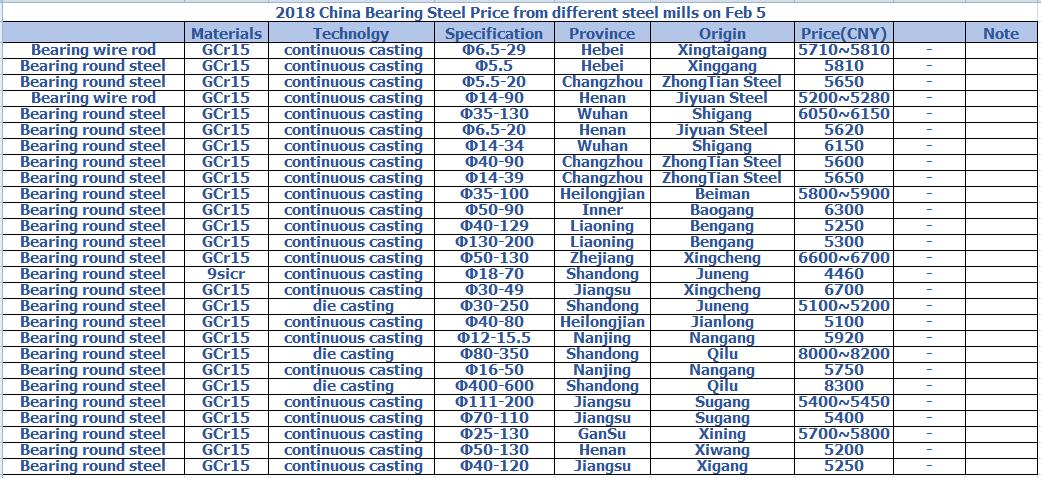 2018 China Bearing Steel Price from different steel mills on Feb 5

| | Materials | Technolgy | Specification | Province | Origin | Price(CNY) | | Note |
|---|---|---|---|---|---|---|---|---|
| Bearing wire rod | GCr15 | continuous casting | Φ6.5-29 | Hebei | Xingtaigang | 5710~5810 | - | |
| Bearing round steel | GCr15 | continuous casting | Φ5.5 | Hebei | Xinggang | 5810 | - | |
| Bearing round steel | GCr15 | continuous casting | Φ5.5-20 | Changzhou | ZhongTian Steel | 5650 | - | |
| Bearing wire rod | GCr15 | continuous casting | Φ14-90 | Henan | Jiyuan Steel | 5200~5280 | - | |
| Bearing round steel | GCr15 | continuous casting | Φ35-130 | Wuhan | Shigang | 6050~6150 | - | |
| Bearing round steel | GCr15 | continuous casting | Φ6.5-20 | Henan | Jiyuan Steel | 5620 | - | |
| Bearing round steel | GCr15 | continuous casting | Φ14-34 | Wuhan | Shigang | 6150 | - | |
| Bearing round steel | GCr15 | continuous casting | Φ40-90 | Changzhou | ZhongTian Steel | 5600 | - | |
| Bearing round steel | GCr15 | continuous casting | Φ14-39 | Changzhou | ZhongTian Steel | 5650 | - | |
| Bearing round steel | GCr15 | continuous casting | Φ35-100 | Heilongjian | Beiman | 5800~5900 | - | |
| Bearing round steel | GCr15 | continuous casting | Φ50-90 | Inner | Baogang | 6300 | - | |
| Bearing round steel | GCr15 | continuous casting | Φ40-129 | Liaoning | Bengang | 5250 | - | |
| Bearing round steel | GCr15 | continuous casting | Φ130-200 | Liaoning | Bengang | 5300 | - | |
| Bearing round steel | GCr15 | continuous casting | Φ50-130 | Zhejiang | Xingcheng | 6600~6700 | - | |
| Bearing round steel | 9sicr | continuous casting | Φ18-70 | Shandong | Juneng | 4460 | - | |
| Bearing round steel | GCr15 | continuous casting | Φ30-49 | Jiangsu | Xingcheng | 6700 | - | |
| Bearing round steel | GCr15 | die casting | Φ30-250 | Shandong | Juneng | 5100~5200 | - | |
| Bearing round steel | GCr15 | continuous casting | Φ40-80 | Heilongjian | Jianlong | 5100 | - | |
| Bearing round steel | GCr15 | continuous casting | Φ12-15.5 | Nanjing | Nangang | 5920 | - | |
| Bearing round steel | GCr15 | die casting | Φ80-350 | Shandong | Qilu | 8000~8200 | - | |
| Bearing round steel | GCr15 | continuous casting | Φ16-50 | Nanjing | Nangang | 5750 | - | |
| Bearing round steel | GCr15 | die casting | Φ400-600 | Shandong | Qilu | 8300 | - | |
| Bearing round steel | GCr15 | continuous casting | Φ111-200 | Jiangsu | Sugang | 5400~5450 | - | |
| Bearing round steel | GCr15 | continuous casting | Φ70-110 | Jiangsu | Sugang | 5400 | - | |
| Bearing round steel | GCr15 | continuous casting | Φ25-130 | GanSu | Xining | 5700~5800 | - | |
| Bearing round steel | GCr15 | continuous casting | Φ50-130 | Henan | Xiwang | 5200 | - | |
| Bearing round steel | GCr15 | continuous casting | Φ40-120 | Jiangsu | Xigang | 5250 | - | |